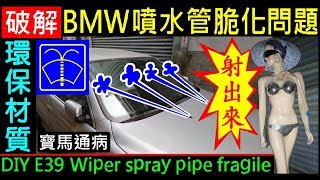 破解 BMW噴水管脆化問題

環保材質

射出來

寶馬通病

DIY E39 Wiper spray pipe fragile